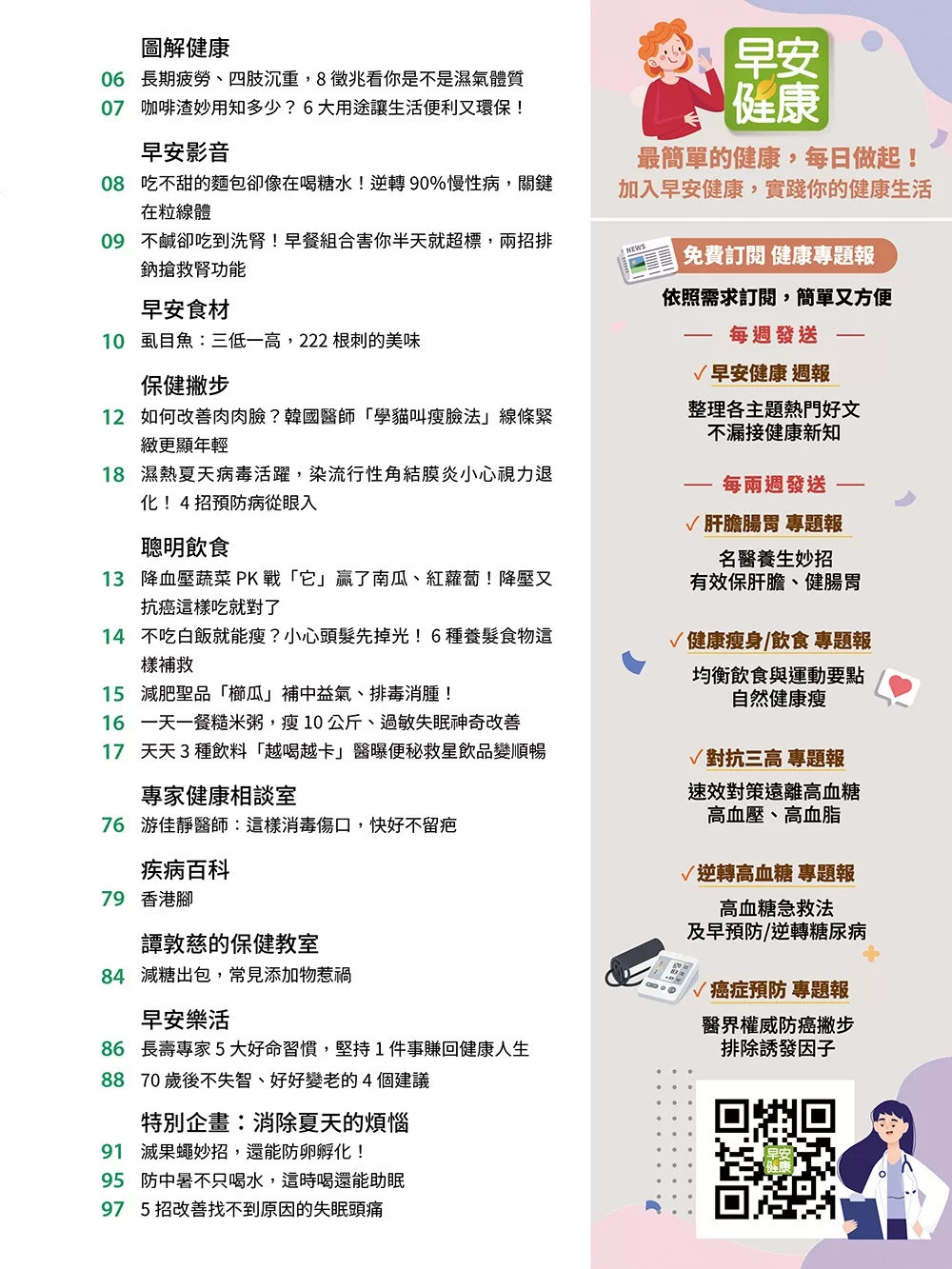 圖解健康
06 長期疲勞、四肢沉重，8 徵兆看你是不是濕氣體質
07 咖啡渣妙用知多少？ 6 大用途讓生活便利又環保！

早安影音
08 吃不甜的麵包卻像在喝糖水！逆轉 90%慢性病，關鍵在粒線體
09 不鹹卻吃到洗腎！早餐組合害你半天就超標，兩招排鈉搶救腎功能

早安食材
10 虱目魚：三低一高，222 根刺的美味

保健撇步
12 如何改善肉肉臉？韓國醫師「學貓叫瘦臉法」線條緊緻更顯年輕
18 濕熱夏天病毒活躍，染流行性角結膜炎小心視力退化！ 4 招預防病從眼入

聰明飲食
13 降血壓蔬菜 PK 戰「它」贏了南瓜、紅蘿蔔！降壓又抗癌這樣吃就對了
14 不吃白飯就能瘦？小心頭髮先掉光！ 6 種養髮食物這樣補救
15 減肥聖品「櫛瓜」補中益氣、排毒消腫！
16 一天一餐糙米粥，瘦 10 公斤、過敏失眠神奇改善
17 天天 3 種飲料「越喝越卡」醫曝便秘救星飲品變順暢

專家健康相談室
76 游佳靜醫師：這樣消毒傷口，快好不留疤

疾病百科
79 香港腳

譚敦慈的保健教室
84 減糖出包，常見添加物惹禍

早安樂活
86 長壽專家 5 大好命習慣，堅持 1 件事賺回健康人生
88 70 歲後不失智、好好變老的 4 個建議

特別企畫：消除夏天的煩惱
91 滅果蠅妙招，還能防卵孵化！
95 防中暑不只喝水，這時喝還能助眠
97 5 招改善找不到原因的失眠頭痛

早安健康
最簡單的健康，每日做起！
加入早安健康，實踐你的健康生活

NEWS
免費訂閱 健康專題報
依照需求訂閱，簡單又方便
每週發送
✓早安健康 週報
整理各主題熱門好文
不漏接健康新知
每兩週發送
✓肝膽腸胃 專題報
名醫養生妙招
有效保肝膽、健腸胃
✓健康瘦身/飲食 專題報
均衡飲食與運動要點
自然健康瘦
✓對抗三高 專題報
速效對策遠離高血糖
高血壓、高血脂
✓逆轉高血糖 專題報
高血糖急救法
及早預防/逆轉糖尿病
✓癌症預防 專題報
醫界權威防癌撇步
排除誘發因子
早安健康